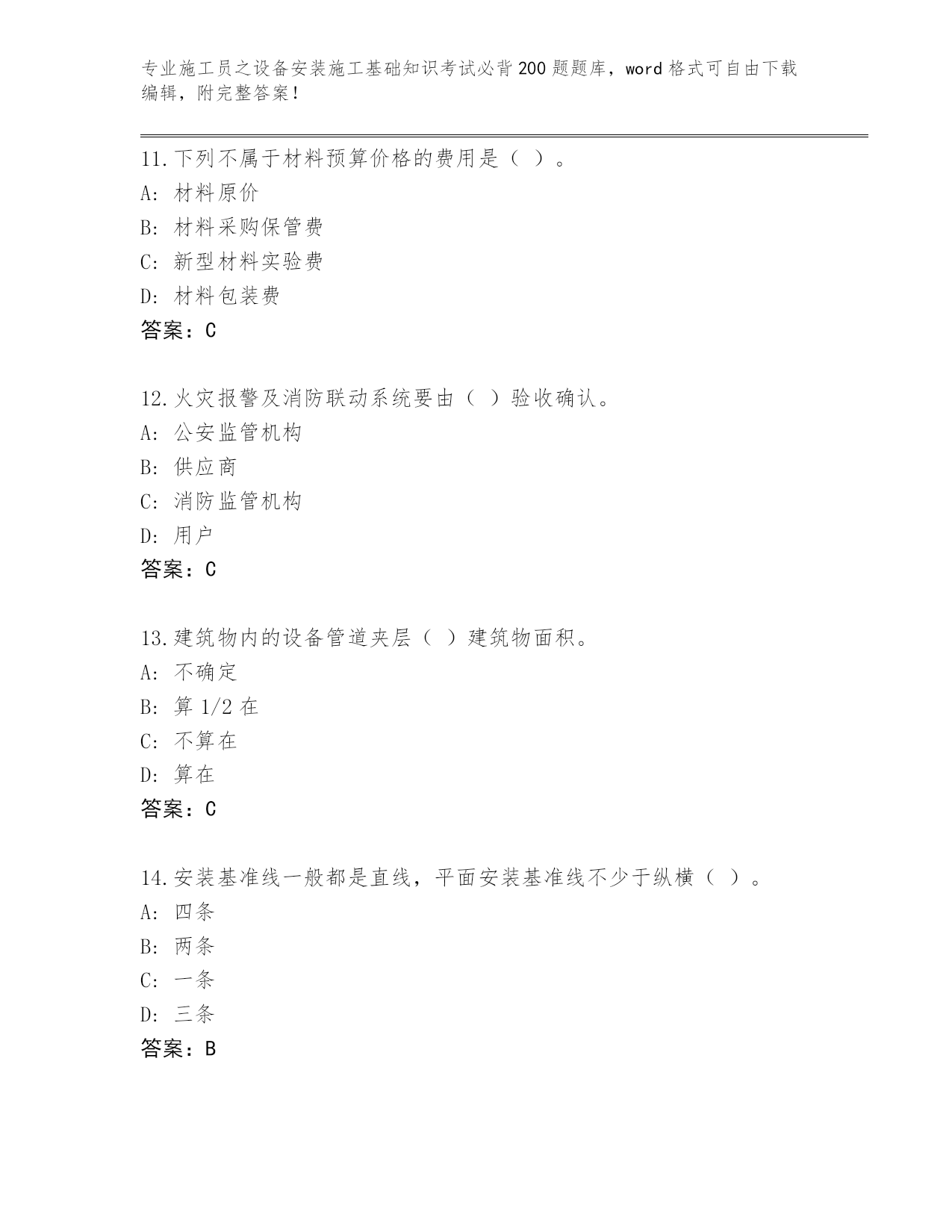 专业施工员之设备安装施工基础知识考试必背200题题库，word格式可自由下载编辑，附完整答案！

11.下列不属于材料预算价格的费用是（ ）。
A: 材料原价
B: 材料采购保管费
C: 新型材料实验费
D: 材料包装费
答案：C

12.火灾报警及消防联动系统要由（ ）验收确认。
A: 公安监管机构
B: 供应商
C: 消防监管机构
D: 用户
答案：C

13.建筑物内的设备管道夹层（ ）建筑物面积。
A: 不确定
B: 算1/2在
C: 不算在
D: 算在
答案：C

14.安装基准线一般都是直线，平面安装基准线不少于纵横（ ）。
A: 四条
B: 两条
C: 一条
D: 三条
答案：B